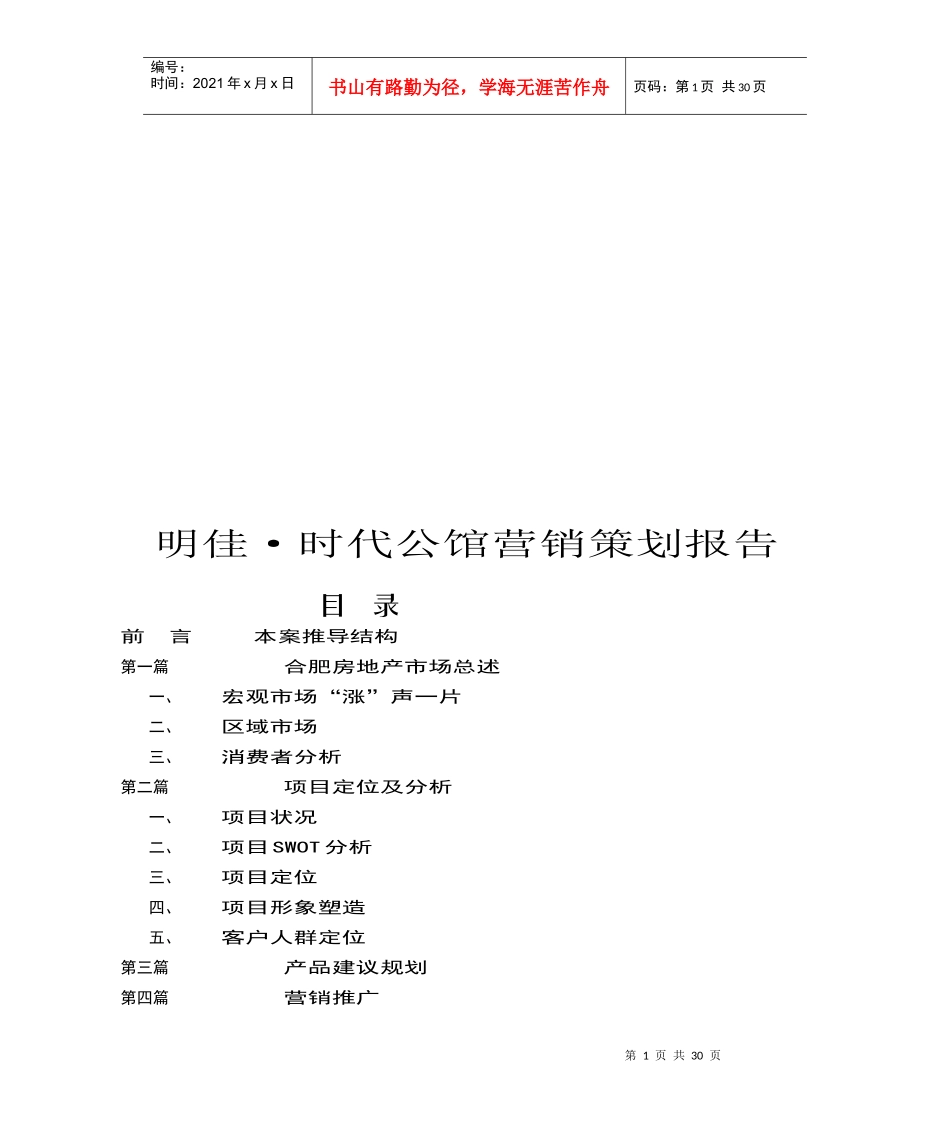 | 编号：<br>时间：2021年x月x日 | 书山有路勤为径，学海无涯苦作舟 | 页码：第1页 共30页 |
|---|---|---|

明佳·时代公馆营销策划报告

目 录

前 言 本案推导结构

第一篇 合肥房地产市场总述

一、 宏观市场“涨”声一片

二、 区域市场

三、 消费者分析

第二篇 项目定位及分析

一、 项目状况

二、 项目SWOT分析

三、 项目定位

四、 项目形象塑造

五、 客户人群定位

第三篇 产品建议规划

第四篇 营销推广

第 1 页 共 30 页